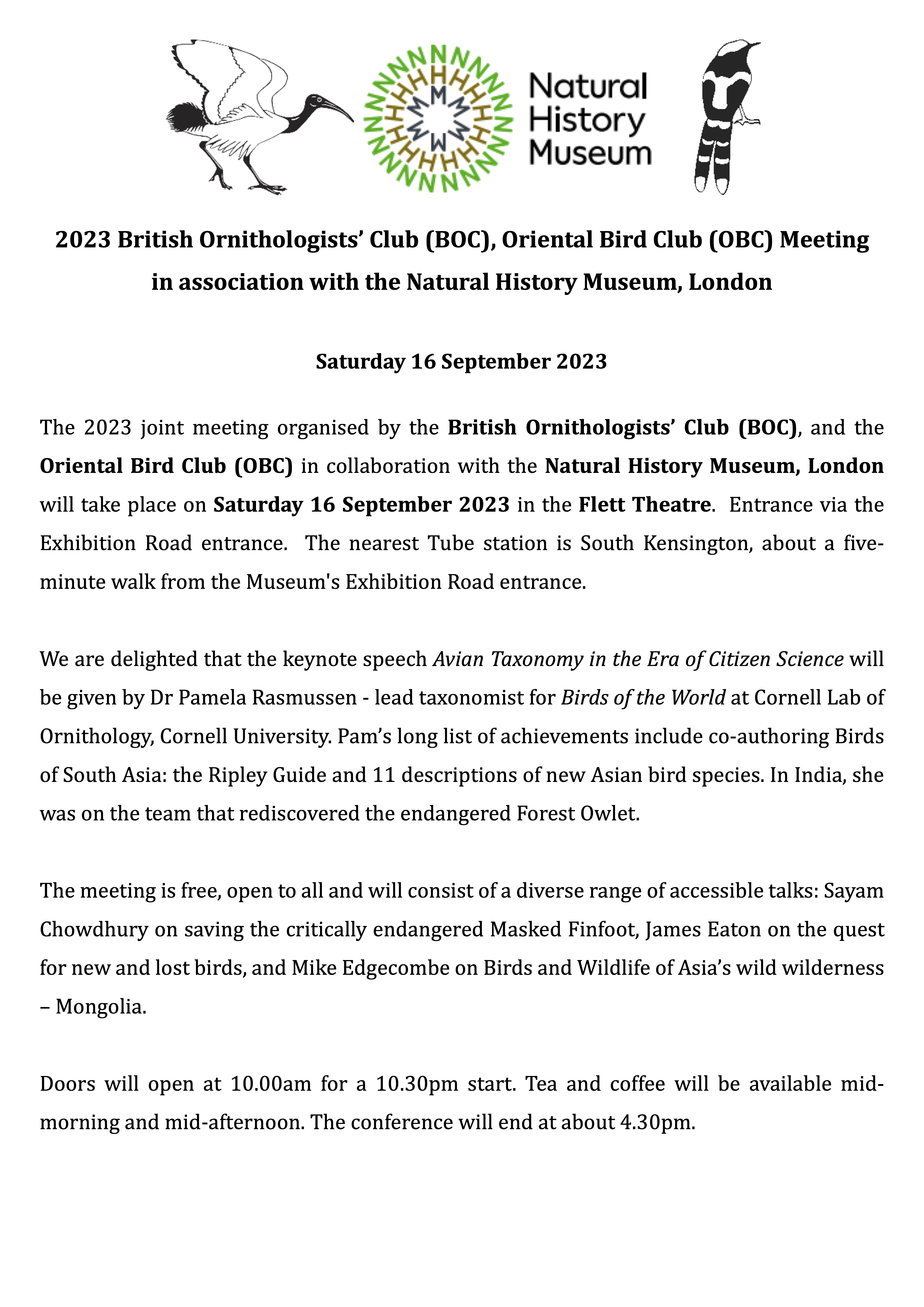 Natural History Museum

2023 British Ornithologists' Club (BOC), Oriental Bird Club (OBC) Meeting in association with the Natural History Museum, London

Saturday 16 September 2023

The 2023 joint meeting organised by the British Ornithologists' Club (BOC), and the Oriental Bird Club (OBC) in collaboration with the Natural History Museum, London will take place on Saturday 16 September 2023 in the Flett Theatre. Entrance via the Exhibition Road entrance. The nearest Tube station is South Kensington, about a five-minute walk from the Museum's Exhibition Road entrance.

We are delighted that the keynote speech Avian Taxonomy in the Era of Citizen Science will be given by Dr Pamela Rasmussen - lead taxonomist for Birds of the World at Cornell Lab of Ornithology, Cornell University. Pam's long list of achievements include co-authoring Birds of South Asia: the Ripley Guide and 11 descriptions of new Asian bird species. In India, she was on the team that rediscovered the endangered Forest Owlet.

The meeting is free, open to all and will consist of a diverse range of accessible talks: Sayam Chowdhury on saving the critically endangered Masked Finfoot, James Eaton on the quest for new and lost birds, and Mike Edgecombe on Birds and Wildlife of Asia's wild wilderness – Mongolia.

Doors will open at 10.00am for a 10.30pm start. Tea and coffee will be available mid-morning and mid-afternoon. The conference will end at about 4.30pm.